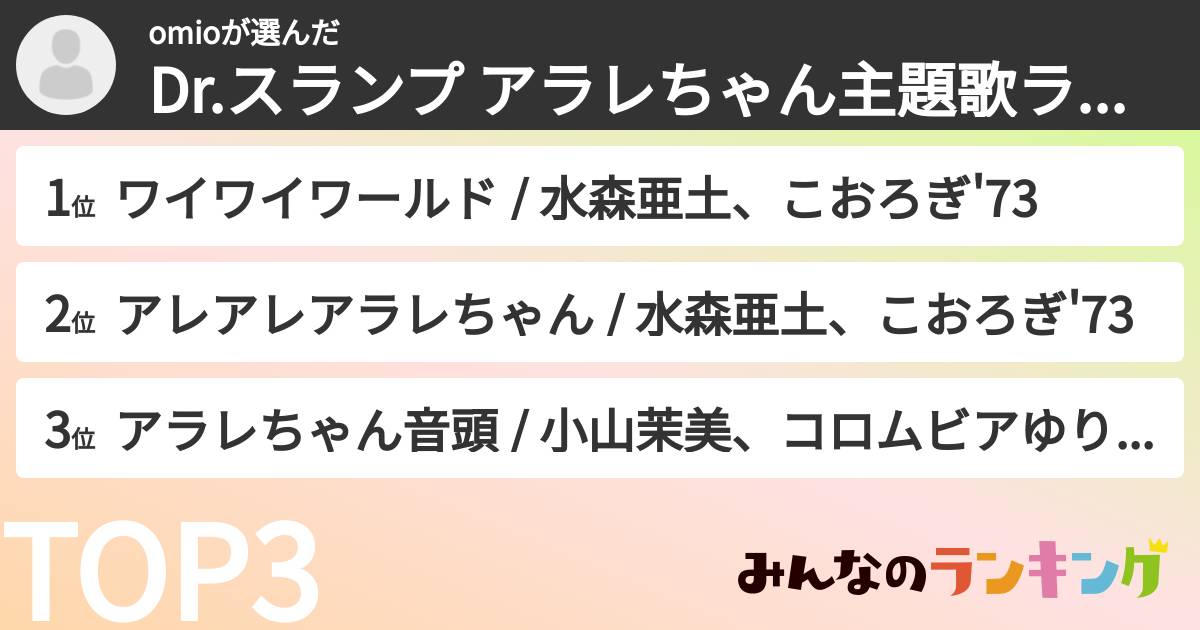 omioが選んだ
Dr.スランプ アラレちゃん主題歌ラ...

1位 ワイワイワールド / 水森亜土、こおろぎ'73

2位 アレアレアラレちゃん / 水森亜土、こおろぎ'73

3位 アラレちゃん音頭 / 小山茉美、コロムビアゆり...

TOP3

みんなのランキング